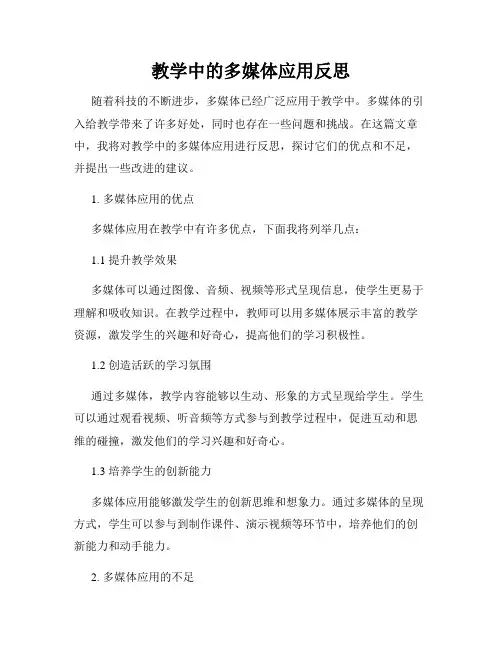 教学中的多媒体应用反思

随着科技的不断进步，多媒体已经广泛应用于教学中。多媒体的引入给教学带来了许多好处，同时也存在一些问题和挑战。在这篇文章中，我将对教学中的多媒体应用进行反思，探讨它们的优点和不足，并提出一些改进的建议。

1. 多媒体应用的优点

多媒体应用在教学中有许多优点，下面我将列举几点：

1.1 提升教学效果

多媒体可以通过图像、音频、视频等形式呈现信息，使学生更易于理解和吸收知识。在教学过程中，教师可以用多媒体展示丰富的教学资源，激发学生的兴趣和好奇心，提高他们的学习积极性。

1.2 创造活跃的学习氛围

通过多媒体，教学内容能够以生动、形象的方式呈现给学生。学生可以通过观看视频、听音频等方式参与到教学过程中，促进互动和思维的碰撞，激发他们的学习兴趣和好奇心。

1.3 培养学生的创新能力

多媒体应用能够激发学生的创新思维和想象力。通过多媒体的呈现方式，学生可以参与到制作课件、演示视频等环节中，培养他们的创新能力和动手能力。

2. 多媒体应用的不足